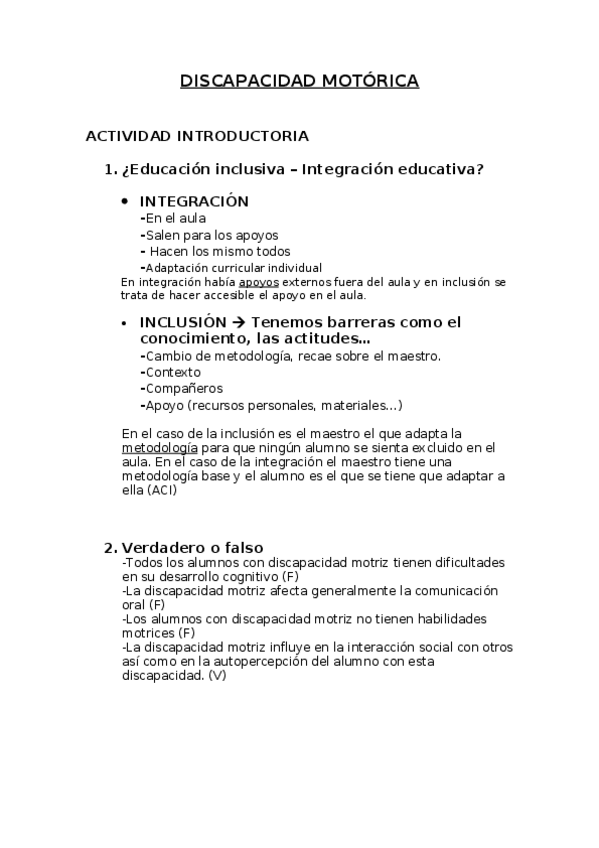 DISCAPACIDAD MOTÓRICA

ACTIVIDAD INTRODUCTORIA

1. ¿Educación inclusiva – Integración educativa?

• INTEGRACIÓN
-En el aula
-Salen para los apoyos
- Hacen los mismo todos
-Adaptación curricular individual
En integración había apoyos externos fuera del aula y en inclusión se trata de hacer accesible el apoyo en el aula.

• INCLUSIÓN → Tenemos barreras como el conocimiento, las actitudes…
-Cambio de metodología, recae sobre el maestro.
-Contexto
-Compañeros
-Apoyo (recursos personales, materiales…)

En el caso de la inclusión es el maestro el que adapta la metodología para que ningún alumno se sienta excluido en el aula. En el caso de la integración el maestro tiene una metodología base y el alumno es el que se tiene que adaptar a ella (ACI)

2. Verdadero o falso
-Todos los alumnos con discapacidad motriz tienen dificultades en su desarrollo cognitivo (F)
-La discapacidad motriz afecta generalmente la comunicación oral (F)
-Los alumnos con discapacidad motriz no tienen habilidades motrices (F)
-La discapacidad motriz influye en la interacción social con otros así como en la autopercepción del alumno con esta discapacidad. (V)